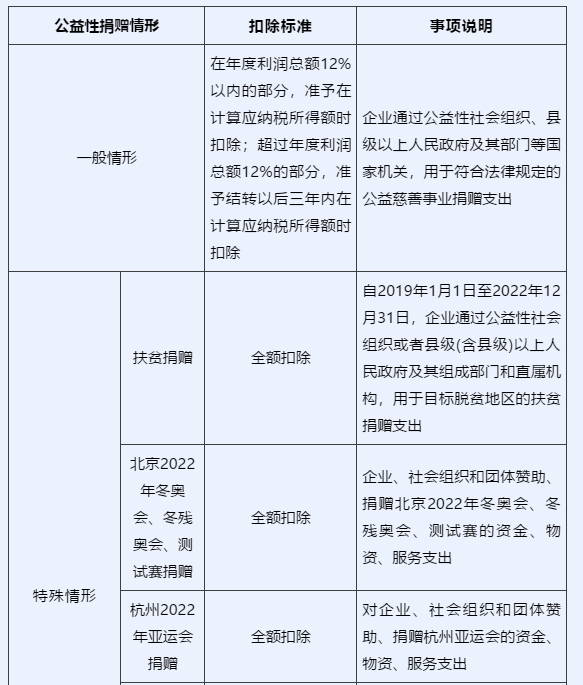 | 公益性捐赠情形 | | 扣除标准 | 事项说明 |
|---|---|---|---|
| 一般情形 | | 在年度利润总额12%以内的部分，准予在计算应纳税所得额时扣除；超过年度利润总额12%的部分，准予结转以后三年内在计算应纳税所得额时扣除 | 企业通过公益性社会组织、县级以上人民政府及其部门等国家机关，用于符合法律规定的公益慈善事业捐赠支出 |
| 特殊情形 | 扶贫捐赠 | 全额扣除 | 自2019年1月1日至2022年12月31日，企业通过公益性社会组织或者县级(含县级)以上人民政府及其组成部门和直属机构，用于目标脱贫地区的扶贫捐赠支出 |
| | 北京2022年冬奥会、冬残奥会、测试赛捐赠 | 全额扣除 | 企业、社会组织和团体赞助、捐赠北京2022年冬奥会、冬残奥会、测试赛的资金、物资、服务支出 |
| | 杭州2022年亚运会捐赠 | 全额扣除 | 对企业、社会组织和团体赞助、捐赠杭州亚运会的资金、物资、服务支出 |